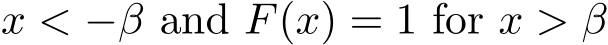 $x < -\beta$ and $F(x) = 1$ for $x > \beta$